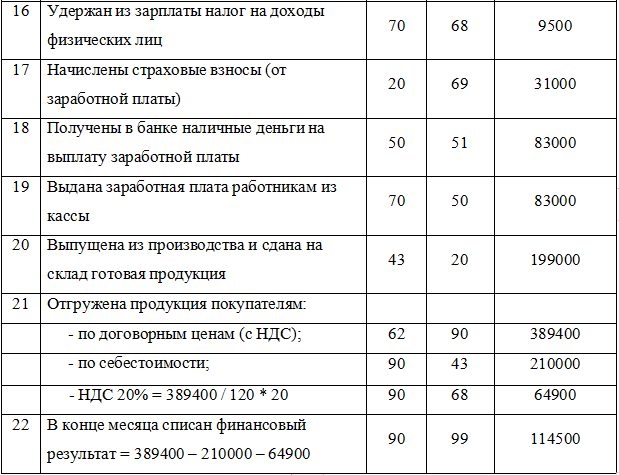 | 16 | Удержан из зарплаты налог на доходы физических лиц | 70 | 68 | 9500 |
|---|---|---|---|---|
| 17 | Начислены страховые взносы (от заработной платы) | 20 | 69 | 31000 |
| 18 | Получены в банке наличные деньги на выплату заработной платы | 50 | 51 | 83000 |
| 19 | Выдана заработная плата работникам из кассы | 70 | 50 | 83000 |
| 20 | Выпущена из производства и сдана на склад готовая продукция | 43 | 20 | 199000 |
| 21 | Отгружена продукция покупателям: | | | |
| | - по договорным ценам (с НДС); | 62 | 90 | 389400 |
| | - по себестоимости; | 90 | 43 | 210000 |
| | - НДС 20% = 389400 / 120 * 20 | 90 | 68 | 64900 |
| 22 | В конце месяца списан финансовый результат = 389400 – 210000 – 64900 | 90 | 99 | 114500 |